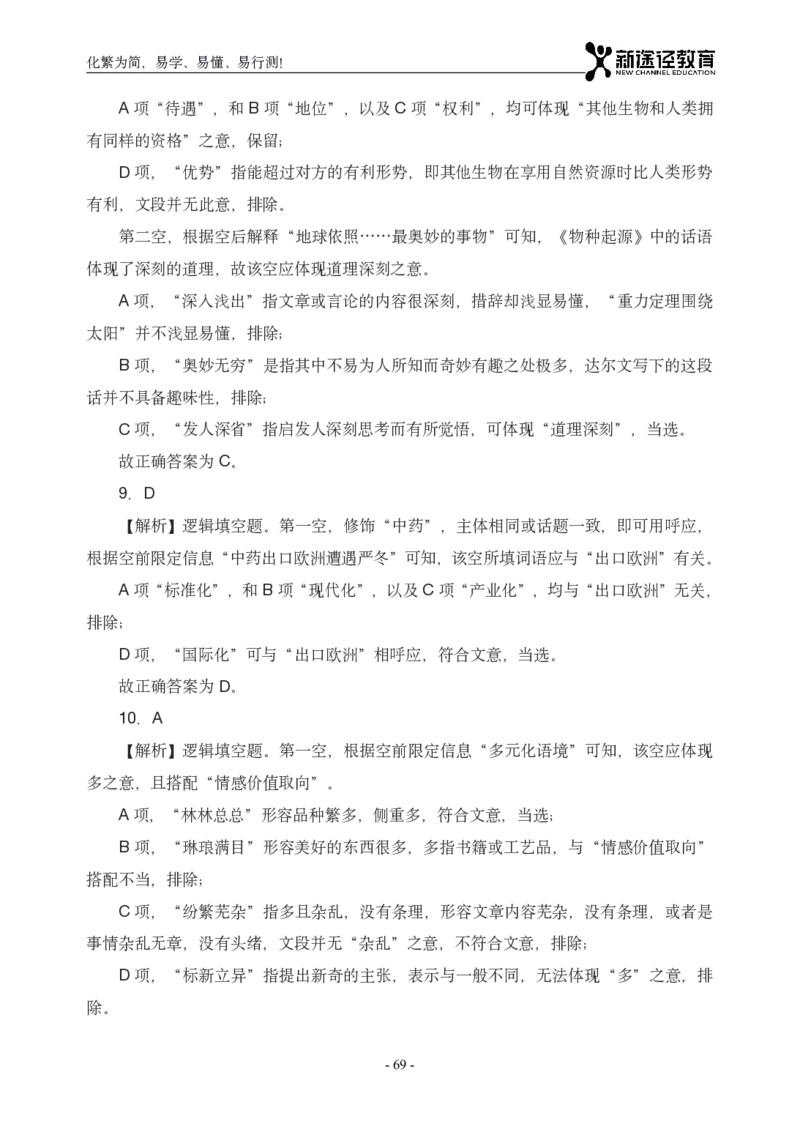 化繁为简，易学、易懂、易行测!

新途径教育
NEW CHANNEL EDUCATION

A 项“待遇”，和 B 项“地位”，以及 C 项“权利”，均可体现“其他生物和人类拥有同样的资格”之意，保留；

D 项，“优势”指能超过对方的有利形势，即其他生物在享用自然资源时比人类形势有利，文段并无此意，排除。

第二空，根据空后解释“地球依照……最奥妙的事物”可知，《物种起源》中的话语体现了深刻的道理，故该空应体现道理深刻之意。

A 项，“深入浅出”指文章或言论的内容很深刻，措辞却浅显易懂，“重力定理围绕太阳”并不浅显易懂，排除；

B 项，“奥妙无穷”是指其中不易为人所知而奇妙有趣之处极多，达尔文写下的这段话并不具备趣味性，排除；

C 项，“发人深省”指启发人深刻思考而有所觉悟，可体现“道理深刻”，当选。

故正确答案为 C。

9. D

【解析】逻辑填空题。第一空，修饰“中药”，主体相同或话题一致，即可用呼应，根据空前限定信息“中药出口欧洲遭遇严冬”可知，该空所填词语应与“出口欧洲”有关。

A 项“标准化”，和 B 项“现代化”，以及 C 项“产业化”，均与“出口欧洲”无关，排除；

D 项，“国际化”可与“出口欧洲”相呼应，符合文意，当选。

故正确答案为 D。

10. A

【解析】逻辑填空题。第一空，根据空前限定信息“多元化语境”可知，该空应体现多之意，且搭配“情感价值取向”。

A 项，“林林总总”形容品种繁多，侧重多，符合文意，当选；

B 项，“琳琅满目”形容美好的东西很多，多指书籍或工艺品，与“情感价值取向”搭配不当，排除；

C 项，“纷繁芜杂”指多且杂乱，没有条理，形容文章内容芜杂，没有条理，或者是事情杂乱无章，没有头绪，文段并无“杂乱”之意，不符合文意，排除；

D 项，“标新立异”指提出新奇的主张，表示与一般不同，无法体现“多”之意，排除。

- 69 -